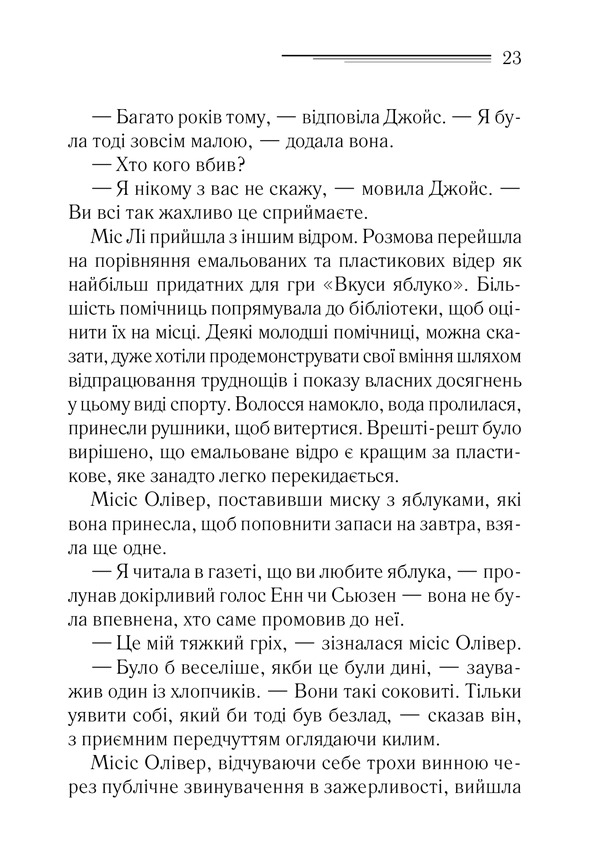 23

— Багато років тому, — відповіла Джойс. — Я була тоді зовсім малою, — додала вона.

— Хто кого вбив?

— Я нікому з вас не скажу, — мовила Джойс. — Ви всі так жахливо це сприймаєте.

Міс Лі прийшла з іншим відром. Розмова перейшла на порівняння емальованих та пластикових відер як найбільш придатних для гри «Вкуси яблуко». Більшість помічниць попрямувала до бібліотеки, щоб оцінити їх на місці. Деякі молодші помічниці, можна сказати, дуже хотіли продемонструвати свої вміння шляхом відпрацювання труднощів і показу власних досягнень у цьому виді спорту. Волосся намокло, вода пролилася, принесли рушники, щоб витертися. Врешті-решт було вирішено, що емальоване відро є кращим за пластикове, яке занадто легко перекидається.

Місіс Олівер, поставивши миску з яблуками, які вона принесла, щоб поповнити запаси на завтра, взяла ще одне.

— Я читала в газеті, що ви любите яблука, — пролунав докірливий голос Енн чи Сьюзен — вона не була впевнена, хто саме промовив до неї.

— Це мій тяжкий гріх, — зізналася місіс Олівер.

— Було б веселіше, якби це були дині, — зауважив один із хлопчиків. — Вони такі соковиті. Тільки уявити собі, який би тоді був безлад, — сказав він, з приємним передчуттям оглядаючи килим.

Місіс Олівер, відчуваючи себе трохи винною через публічне звинувачення в зажерливості, вийшла